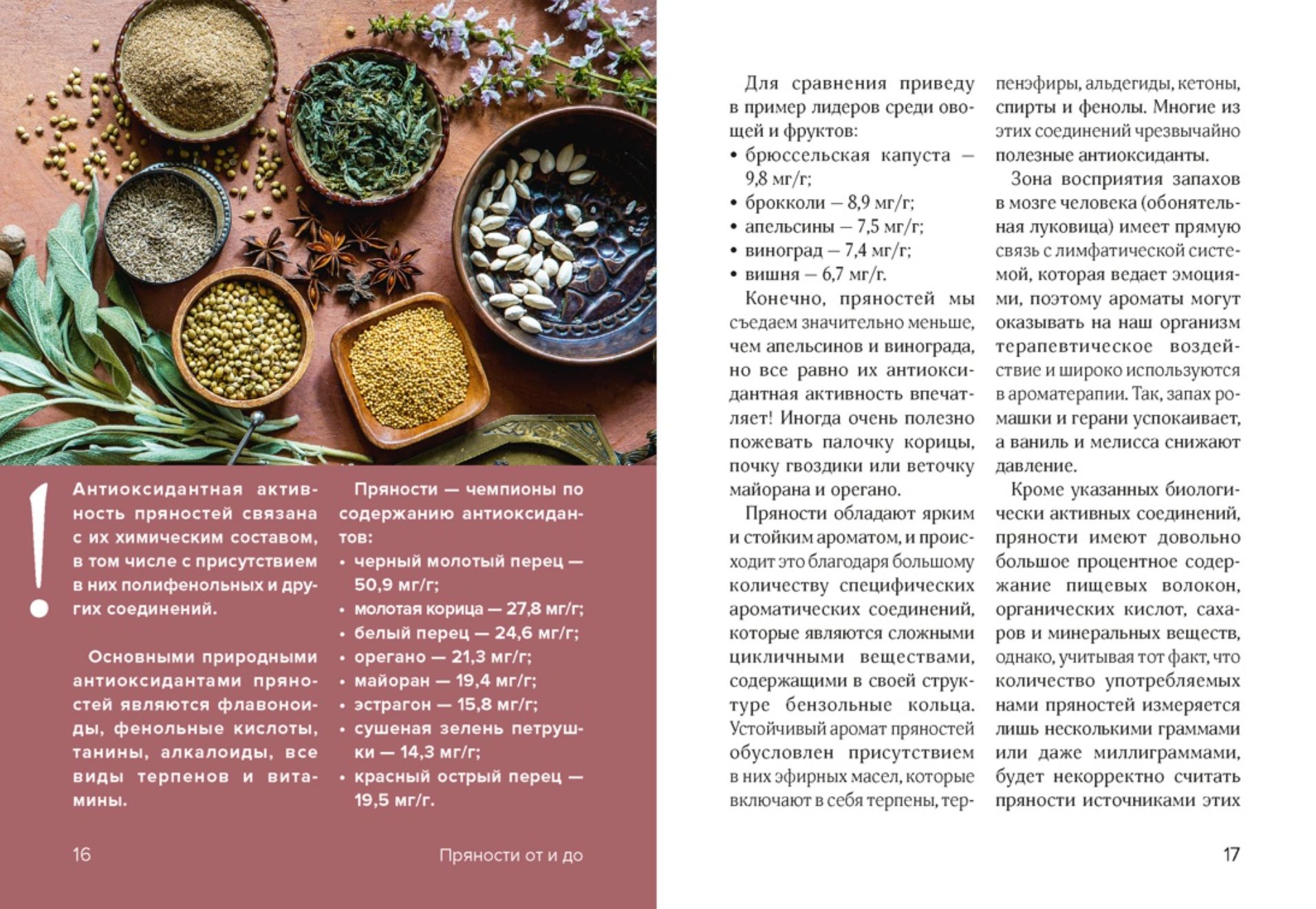 !

Антиоксидантная активность пряностей связана с их химическим составом, в том числе с присутствием в них полифенольных и других соединений.

Основными природными антиоксидантами пряностей являются флавоноиды, фенольные кислоты, танины, алкалоиды, все виды терпенов и витамины.

Пряности — чемпионы по содержанию антиоксидантов:
• черный молотый перец — 50,9 мг/г;
• молотая корица — 27,8 мг/г;
• белый перец — 24,6 мг/г;
• орегано — 21,3 мг/г;
• майоран — 19,4 мг/г;
• эстрагон — 15,8 мг/г;
• сушеная зелень петрушки — 14,3 мг/г;
• красный острый перец — 19,5 мг/г.

16

Пряности от и до

Для сравнения приведу в пример лидеров среди овощей и фруктов:
• брюссельская капуста — 9,8 мг/г;
• брокколи — 8,9 мг/г;
• апельсины — 7,5 мг/г;
• виноград — 7,4 мг/г;
• вишня — 6,7 мг/г.

Конечно, пряностей мы съедаем значительно меньше, чем апельсинов и винограда, но все равно их антиоксидантная активность впечатляет! Иногда очень полезно пожевать палочку корицы, почку гвоздики или веточку майорана и орегано.

Пряности обладают ярким и стойким ароматом, и происходит это благодаря большому количеству специфических ароматических соединений, которые являются сложными цикличными веществами, содержащими в своей структуре бензольные кольца. Устойчивый аромат пряностей обусловлен присутствием в них эфирных масел, которые включают в себя терпены, терпенэфиры, альдегиды, кетоны, спирты и фенолы. Многие из этих соединений чрезвычайно полезные антиоксиданты.

Зона восприятия запахов в мозге человека (обонятельная луковица) имеет прямую связь с лимфатической системой, которая ведает эмоциями, поэтому ароматы могут оказывать на наш организм терапевтическое воздействие и широко используются в ароматерапии. Так, запах ромашки и герани успокаивает, а ваниль и мелисса снижают давление.

Кроме указанных биологически активных соединений, пряности имеют довольно большое процентное содержание пищевых волокон, органических кислот, сахаров и минеральных веществ, однако, учитывая тот факт, что количество употребляемых нами пряностей измеряется лишь несколькими граммами или даже миллиграммами, будет некорректно считать пряности источниками этих

17